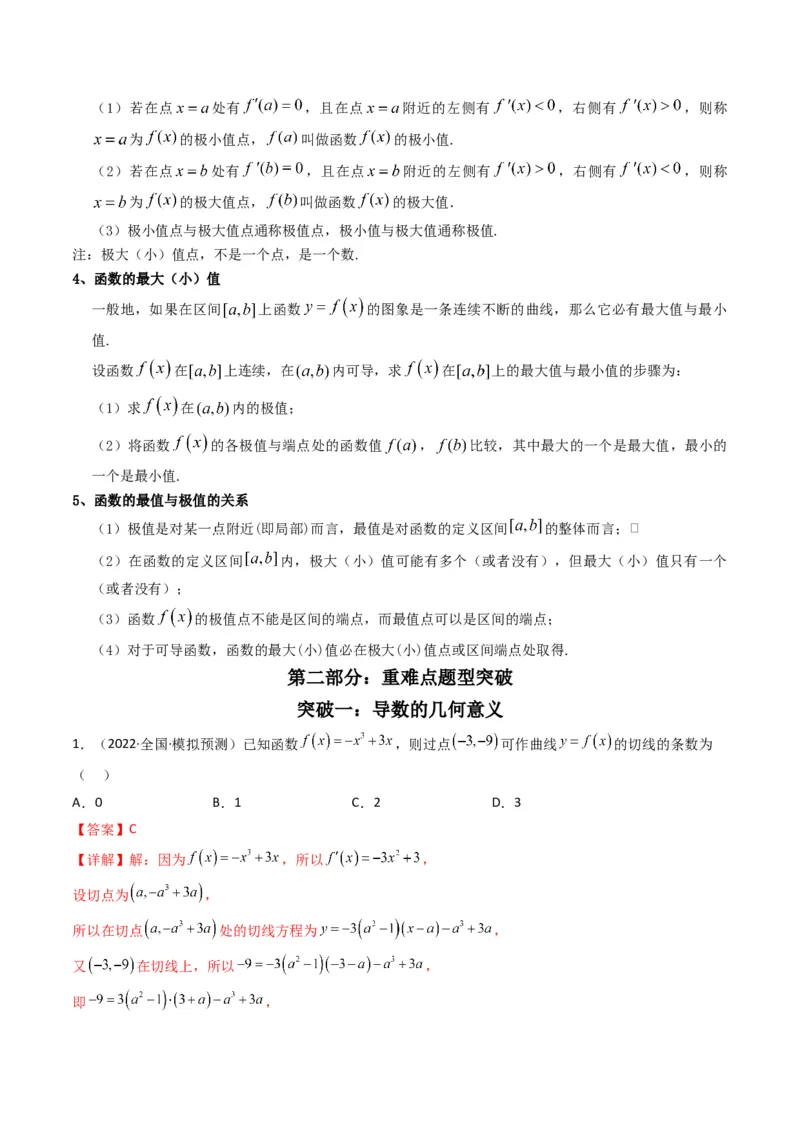 （1）若在点 $x=a$ 处有 $f'(a)=0$，且在点 $x=a$ 附近的左侧有 $f'(x)<0$，右侧有 $f'(x)>0$，则称 $x=a$ 为 $f(x)$ 的极小值点，$f(a)$ 叫做函数 $f(x)$ 的极小值.

（2）若在点 $x=b$ 处有 $f'(b)=0$，且在点 $x=b$ 附近的左侧有 $f'(x)>0$，右侧有 $f'(x)<0$，则称 $x=b$ 为 $f(x)$ 的极大值点，$f(b)$ 叫做函数 $f(x)$ 的极大值.

（3）极小值点与极大值点通称极值点，极小值与极大值通称极值.

注：极大（小）值点，不是一个点，是一个数.

4、函数的最大（小）值

一般地，如果在区间 $[a,b]$ 上函数 $y=f(x)$ 的图象是一条连续不断的曲线，那么它必有最大值与最小值.

设函数 $f(x)$ 在 $[a,b]$ 上连续，在 $(a,b)$ 内可导，求 $f(x)$ 在 $[a,b]$ 上的最大值与最小值的步骤为：

（1）求 $f(x)$ 在 $(a,b)$ 内的极值；

（2）将函数 $f(x)$ 的各极值与端点处的函数值 $f(a)$，$f(b)$ 比较，其中最大的一个是最大值，最小的一个是最小值.

5、函数的最值与极值的关系

（1）极值是对某一点附近(即局部)而言，最值是对函数的定义区间 $[a,b]$ 的整体而言；

（2）在函数的定义区间 $[a,b]$ 内，极大（小）值可能有多个（或者没有），但最大（小）值只有一个（或者没有）；

（3）函数 $f(x)$ 的极值点不能是区间的端点，而最值点可以是区间的端点；

（4）对于可导函数，函数的最大(小)值必在极大(小)值点或区间端点处取得.

第二部分：重难点题型突破

突破一：导数的几何意义

1．（2022·全国·模拟预测）已知函数 $f(x)=-x^3+3x$，则过点 $(-3,-9)$ 可作曲线 $y=f(x)$ 的切线的条数为（ ）

A．0　　B．1　　C．2　　D．3

【答案】C

【详解】解：因为 $f(x)=-x^3+3x$，所以 $f'(x)=-3x^2+3$，

设切点为 $(a,-a^3+3a)$，

所以在切点 $(a,-a^3+3a)$ 处的切线方程为 $y=-3(a^2-1)(x-a)-a^3+3a$，

又 $(-3,-9)$ 在切线上，所以 $-9=-3(a^2-1)(-3-a)-a^3+3a$，

即 $-9=3(a^2-1)\cdot(3+a)-a^3+3a$，